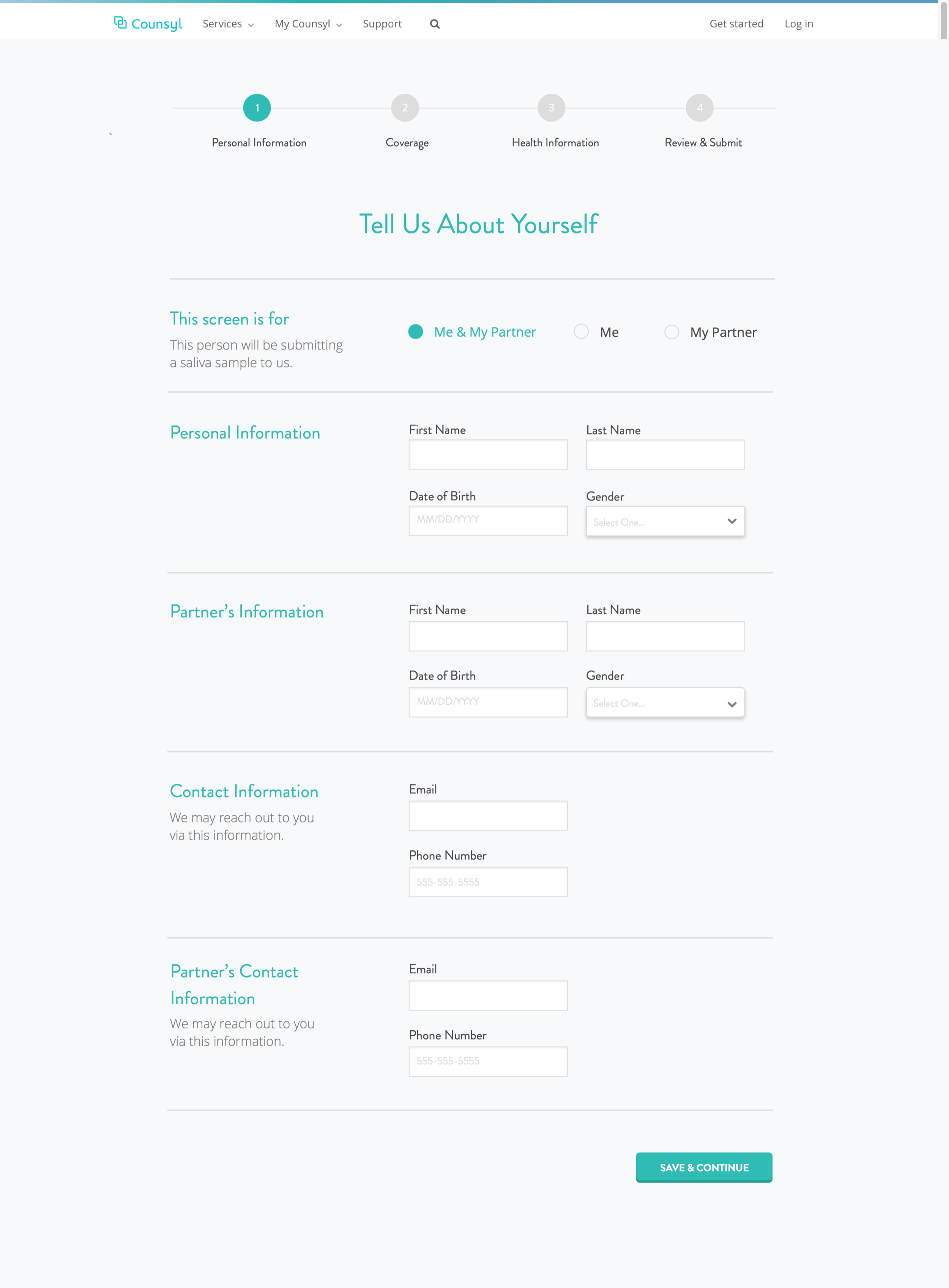 Counsyl Services My Counsyl Support Get started Log in

1 Personal Information
2 Coverage
3 Health Information
4 Review & Submit

Tell Us About Yourself

This screen is for
This person will be submitting a saliva sample to us.

Me & My Partner
Me
My Partner

Personal Information

First Name
Last Name
Date of Birth
MM/DD/YYYY
Gender
Select One...

Partner's Information

First Name
Last Name
Date of Birth
MM/DD/YYYY
Gender
Select One...

Contact Information
We may reach out to you via this information.

Email
Phone Number
555-555-5555

Partner's Contact Information
We may reach out to you via this information.

Email
Phone Number
555-555-5555

SAVE & CONTINUE